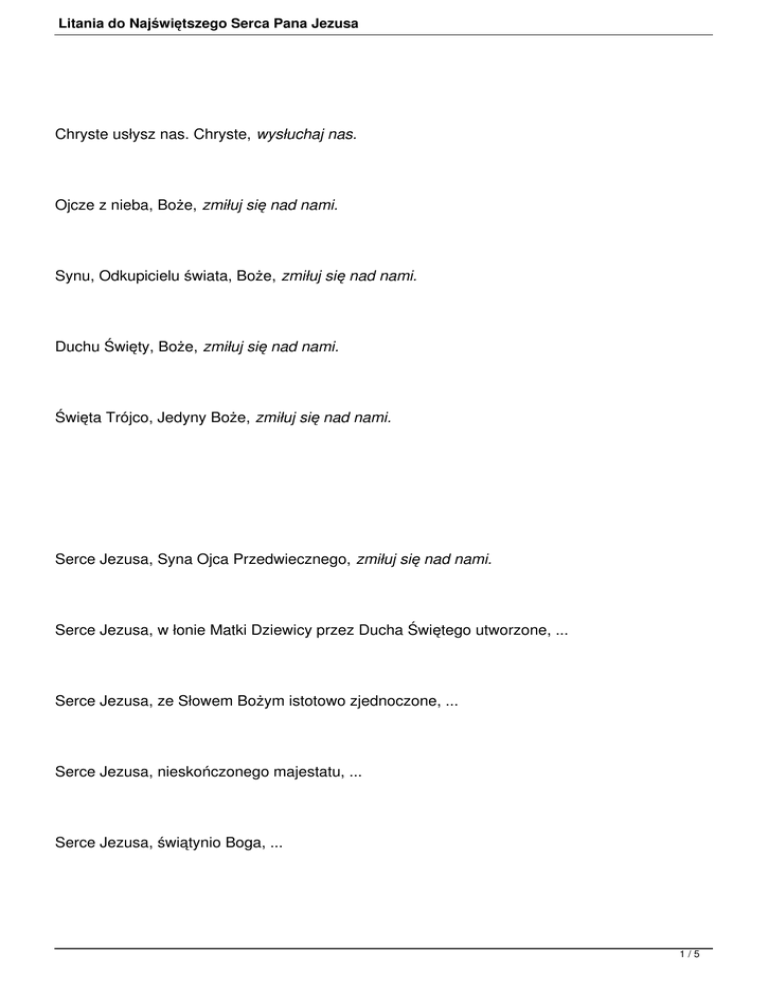 Litania do Najświętszego Serca Pana Jezusa

Chryste usłysz nas. Chryste, wysłuchaj nas.

Ojcze z nieba, Boże, zmiłuj się nad nami.

Synu, Odkupicielu świata, Boże, zmiłuj się nad nami.

Duchu Święty, Boże, zmiłuj się nad nami.

Święta Trójco, Jedyny Boże, zmiłuj się nad nami.

Serce Jezusa, Syna Ojca Przedwiecznego, zmiłuj się nad nami.

Serce Jezusa, w łonie Matki Dziewicy przez Ducha Świętego utworzone, ...

Serce Jezusa, ze Słowem Bożym istotowo zjednoczone, ...

Serce Jezusa, nieskończonego majestatu, ...

Serce Jezusa, świątynio Boga, ...

1 / 5